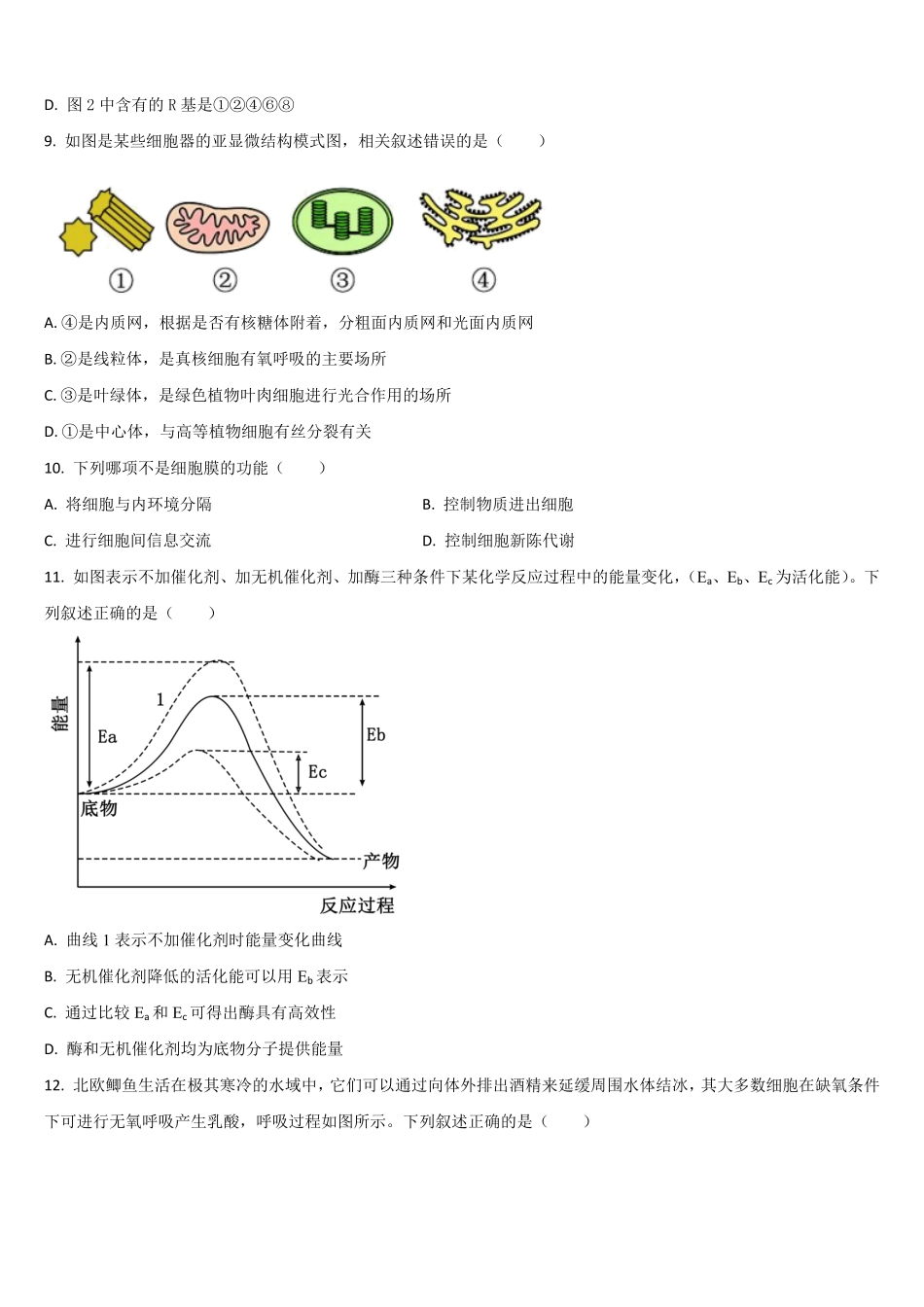 D. 图 2 中含有的 R 基是①②④⑥⑧

9. 如图是某些细胞器的亚显微结构模式图，相关叙述错误的是（　　）

①　②　③　④

A. ④是内质网，根据是否有核糖体附着，分粗面内质网和光面内质网

B. ②是线粒体，是真核细胞有氧呼吸的主要场所

C. ③是叶绿体，是绿色植物叶肉细胞进行光合作用的场所

D. ①是中心体，与高等植物细胞有丝分裂有关

10. 下列哪项不是细胞膜的功能（　　）

A. 将细胞与内环境分隔

B. 控制物质进出细胞

C. 进行细胞间信息交流

D. 控制细胞新陈代谢

11. 如图表示不加催化剂、加无机催化剂、加酶三种条件下某化学反应过程中的能量变化，（$E_a$、$E_b$、$E_c$ 为活化能）。下列叙述正确的是（　　）

能量
1
Ea
Eb
Ec
底物
产物
反应过程

A. 曲线 1 表示不加催化剂时能量变化曲线

B. 无机催化剂降低的活化能可以用 $E_b$ 表示

C. 通过比较 $E_a$ 和 $E_c$ 可得出酶具有高效性

D. 酶和无机催化剂均为底物分子提供能量

12. 北欧鲫鱼生活在极其寒冷的水域中，它们可以通过向体外排出酒精来延缓周围水体结冰，其大多数细胞在缺氧条件下可进行无氧呼吸产生乳酸，呼吸过程如图所示。下列叙述正确的是（　　）